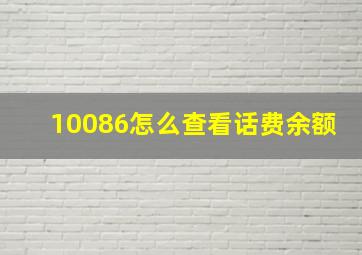 10086怎么查看话费余额